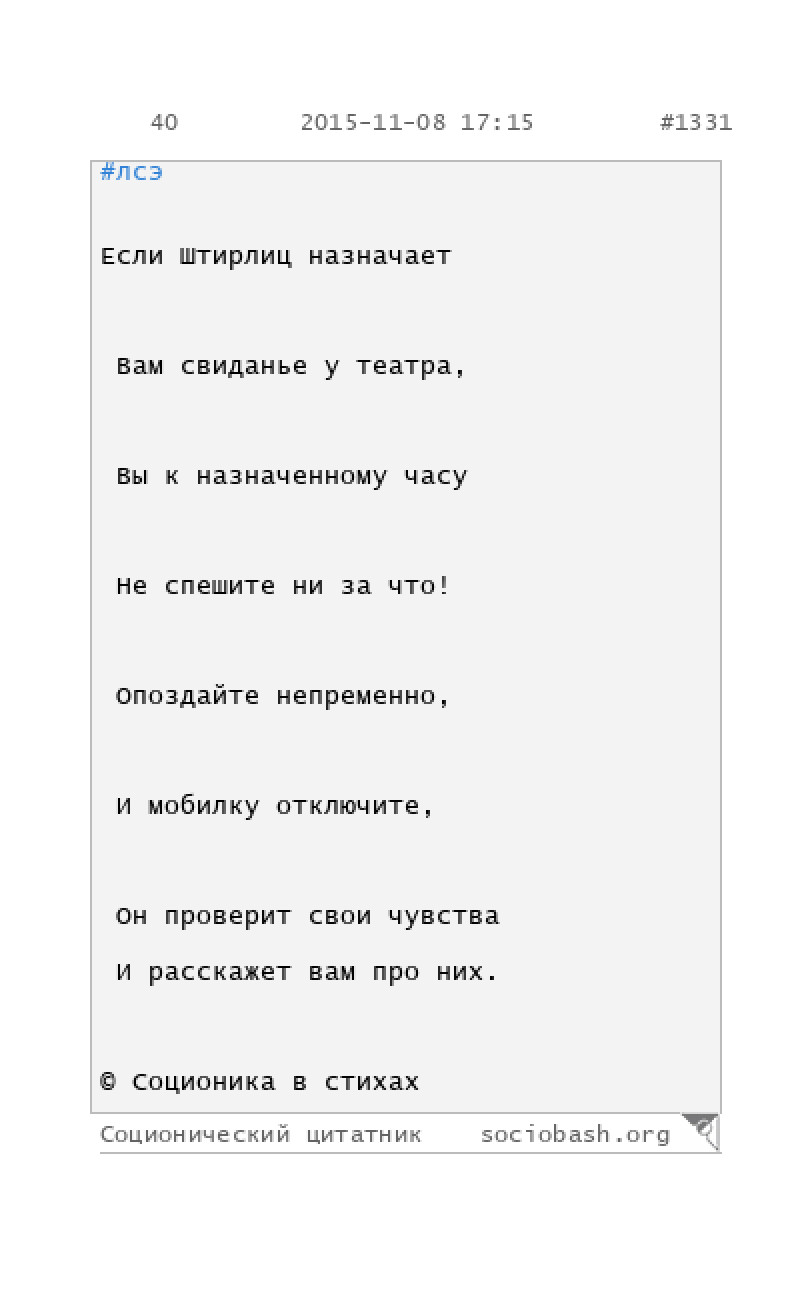 40 2015-11-08 17:15 #1331

#лсэ

Если Штирлиц назначает

Вам свиданье у театра,

Вы к назначенному часу

Не спешите ни за что!

Опоздайте непременно,

И мобилку отключите,

Он проверит свои чувства
И расскажет вам про них.

© Соционика в стихах

Соционический цитатник sociobash.org